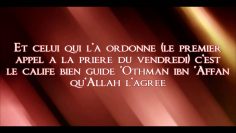 Et celui qui l'a ordonne (le premier appel a la priere du vendredi) c'est le calife bien guide 'Othman ibn 'Affan qu'Allah l'agree